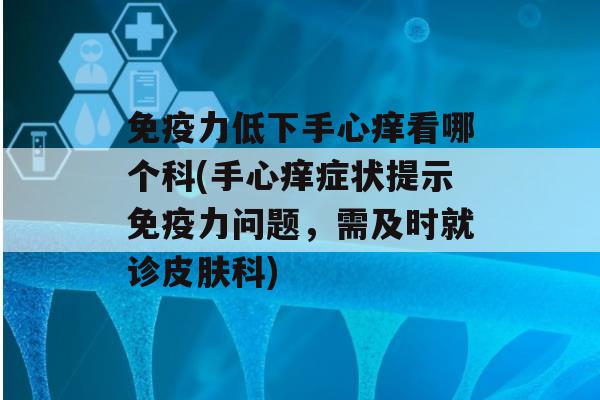 免疫力低下手心痒看哪个科(手心痒症状提示免疫力问题，需及时就诊皮肤科)